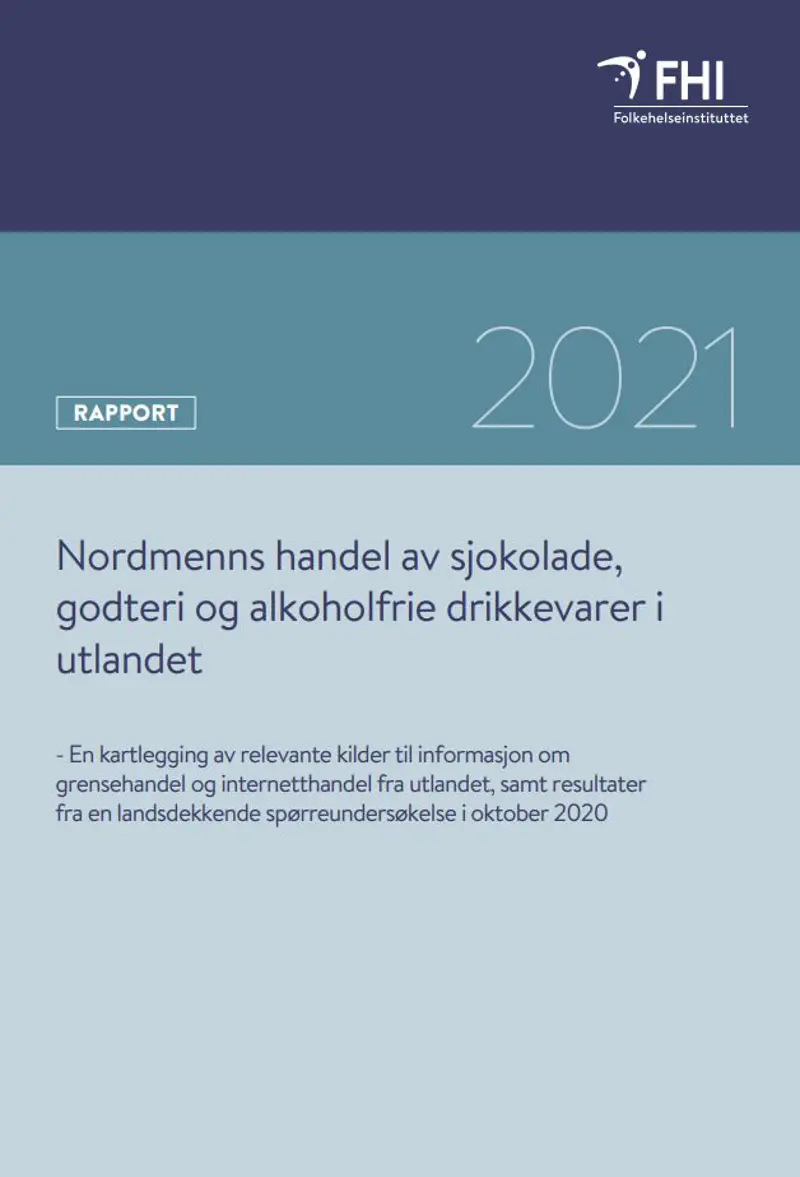 FHI
Folkehelseinstituttet

RAPPORT

2021

Nordmenns handel av sjokolade, godteri og alkoholfrie drikkevarer i utlandet

- En kartlegging av relevante kilder til informasjon om grensehandel og internetthandel fra utlandet, samt resultater fra en landsdekkende spørreundersøkelse i oktober 2020